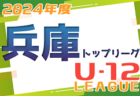 2024年度
兵庫
トップリーグ
U-12
LEAGUE